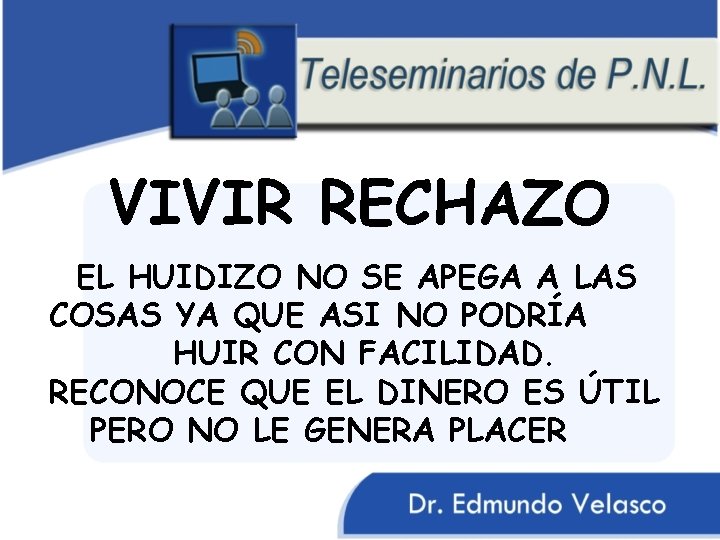 Teleseminarios de P.N.L.

VIVIR RECHAZO

EL HUIDIZO NO SE APEGA A LAS COSAS YA QUE ASI NO PODRÍA HUIR CON FACILIDAD.
RECONOCE QUE EL DINERO ES ÚTIL PERO NO LE GENERA PLACER

Dr. Edmundo Velasco